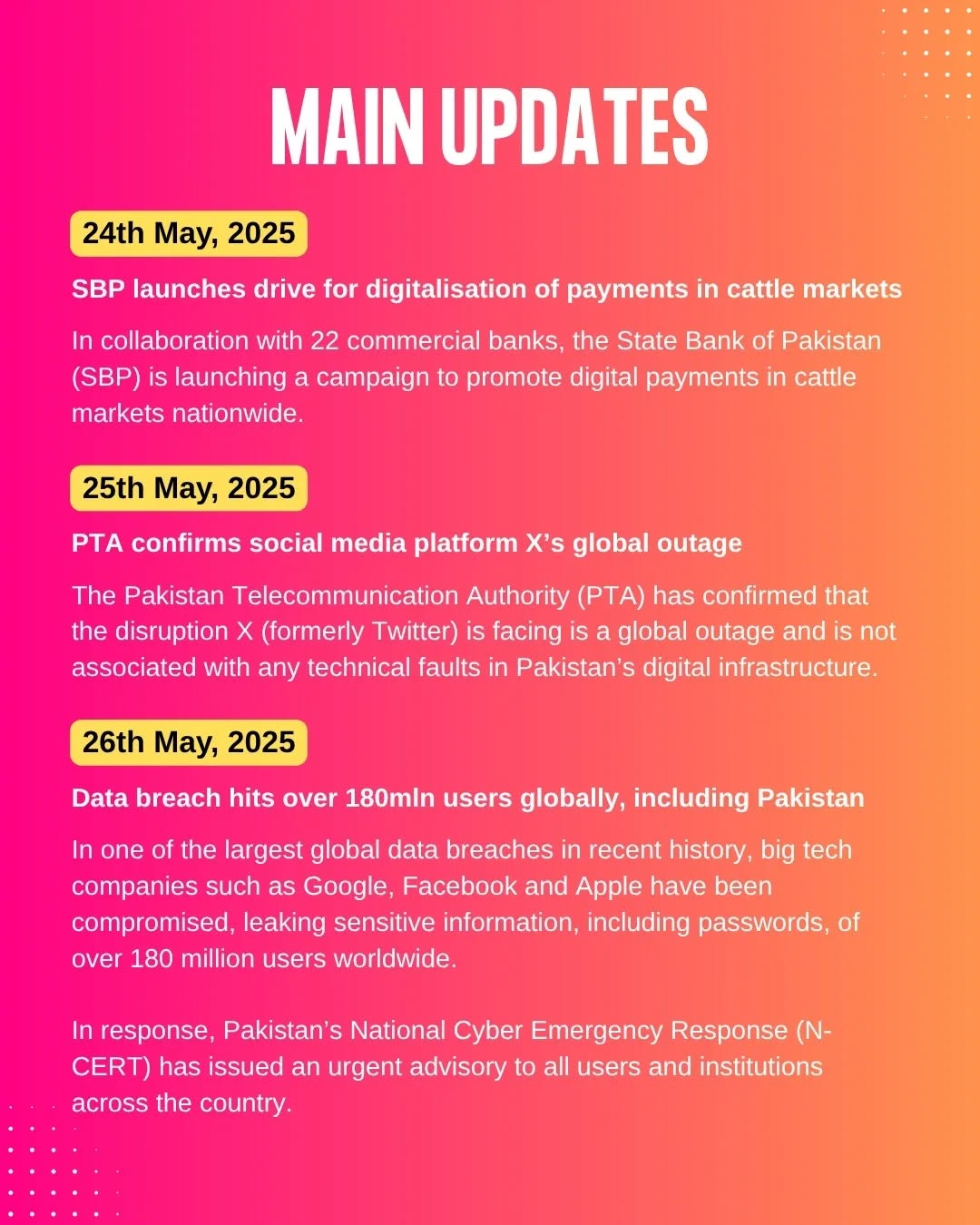 MAIN UPDATES

24th May, 2025

SBP launches drive for digitalisation of payments in cattle markets

In collaboration with 22 commercial banks, the State Bank of Pakistan (SBP) is launching a campaign to promote digital payments in cattle markets nationwide.

25th May, 2025

PTA confirms social media platform X's global outage

The Pakistan Telecommunication Authority (PTA) has confirmed that the disruption X (formerly Twitter) is facing is a global outage and is not associated with any technical faults in Pakistan's digital infrastructure.

26th May, 2025

Data breach hits over 180mln users globally, including Pakistan

In one of the largest global data breaches in recent history, big tech companies such as Google, Facebook and Apple have been compromised, leaking sensitive information, including passwords, of over 180 million users worldwide.

In response, Pakistan's National Cyber Emergency Response (N-CERT) has issued an urgent advisory to all users and institutions across the country.